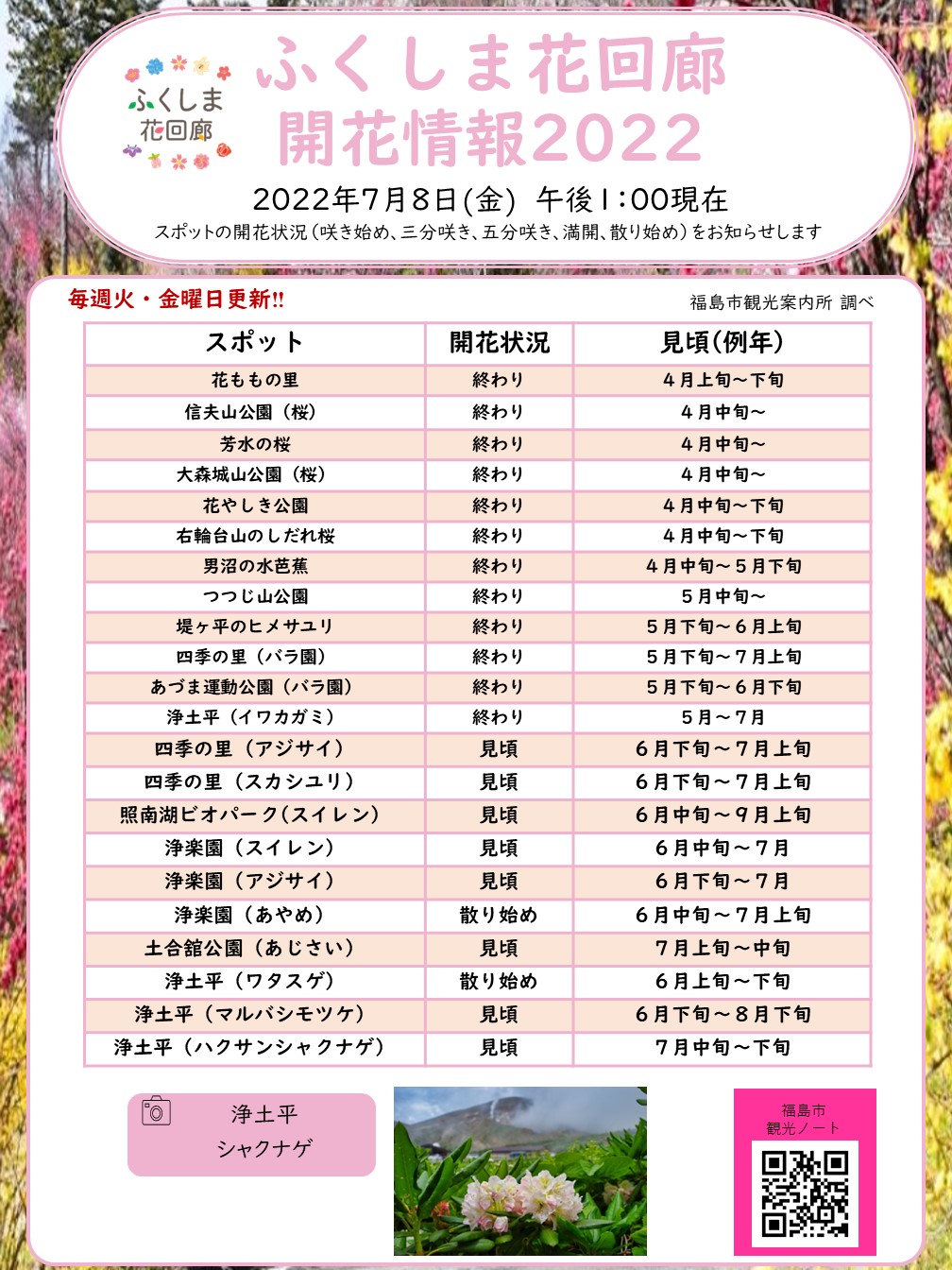 ふくしま
花回廊

ふくしま花回廊
開花情報2022

2022年7月8日(金) 午後1:00現在
スポットの開花状況（咲き始め、三分咲き、五分咲き、満開、散り始め）をお知らせします

毎週火・金曜日更新!!

福島市観光案内所 調べ

| スポット | 開花状況 | 見頃(例年) |
|---|---|---|
| 花ももの里 | 終わり | 4月上旬～下旬 |
| 信夫山公園（桜） | 終わり | 4月中旬～ |
| 芳水の桜 | 終わり | 4月中旬～ |
| 大森城山公園（桜） | 終わり | 4月中旬～ |
| 花やしき公園 | 終わり | 4月中旬～下旬 |
| 右輪台山のしだれ桜 | 終わり | 4月中旬～下旬 |
| 男沼の水芭蕉 | 終わり | 4月中旬～5月下旬 |
| つつじ山公園 | 終わり | 5月中旬～ |
| 堤ヶ平のヒメサユリ | 終わり | 5月下旬～6月上旬 |
| 四季の里（バラ園） | 終わり | 5月下旬～7月上旬 |
| あづま運動公園（バラ園） | 終わり | 5月下旬～6月下旬 |
| 浄土平（イワカガミ） | 終わり | 5月～7月 |
| 四季の里（アジサイ） | 見頃 | 6月下旬～7月上旬 |
| 四季の里（スカシユリ） | 見頃 | 6月下旬～7月上旬 |
| 照南湖ビオパーク(スイレン) | 見頃 | 6月中旬～9月上旬 |
| 浄楽園（スイレン） | 見頃 | 6月中旬～7月 |
| 浄楽園（アジサイ） | 見頃 | 6月下旬～7月 |
| 浄楽園（あやめ） | 散り始め | 6月中旬～7月上旬 |
| 土合舘公園（あじさい） | 見頃 | 7月上旬～中旬 |
| 浄土平（ワタスゲ） | 散り始め | 6月上旬～下旬 |
| 浄土平（マルバシモツケ） | 見頃 | 6月下旬～8月下旬 |
| 浄土平（ハクサンシャクナゲ） | 見頃 | 7月中旬～下旬 |

浄土平
シャクナゲ

福島市
観光ノート